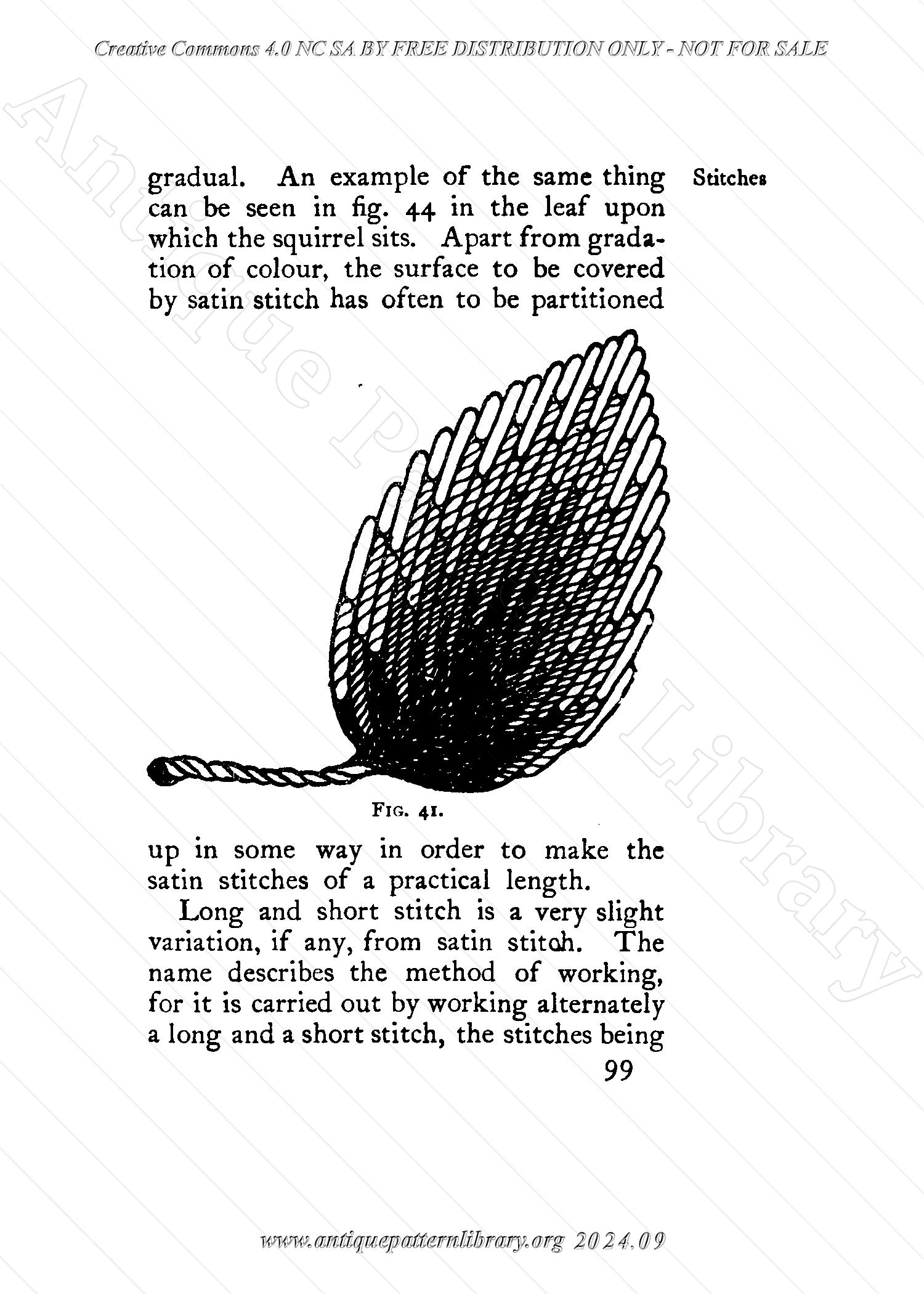 Creative Commons 4.0 NC SA BY FREE DISTRIBUTION ONLY - NOT FOR SALE

Antique Pattern Library

gradual. An example of the same thing can be seen in fig. 44 in the leaf upon which the squirrel sits. Apart from gradation of colour, the surface to be covered by satin stitch has often to be partitioned

Stitches

FIG. 41.

up in some way in order to make the satin stitches of a practical length.

Long and short stitch is a very slight variation, if any, from satin stitch. The name describes the method of working, for it is carried out by working alternately a long and a short stitch, the stitches being

99

www.antiquepatternlibrary.org 2024.09